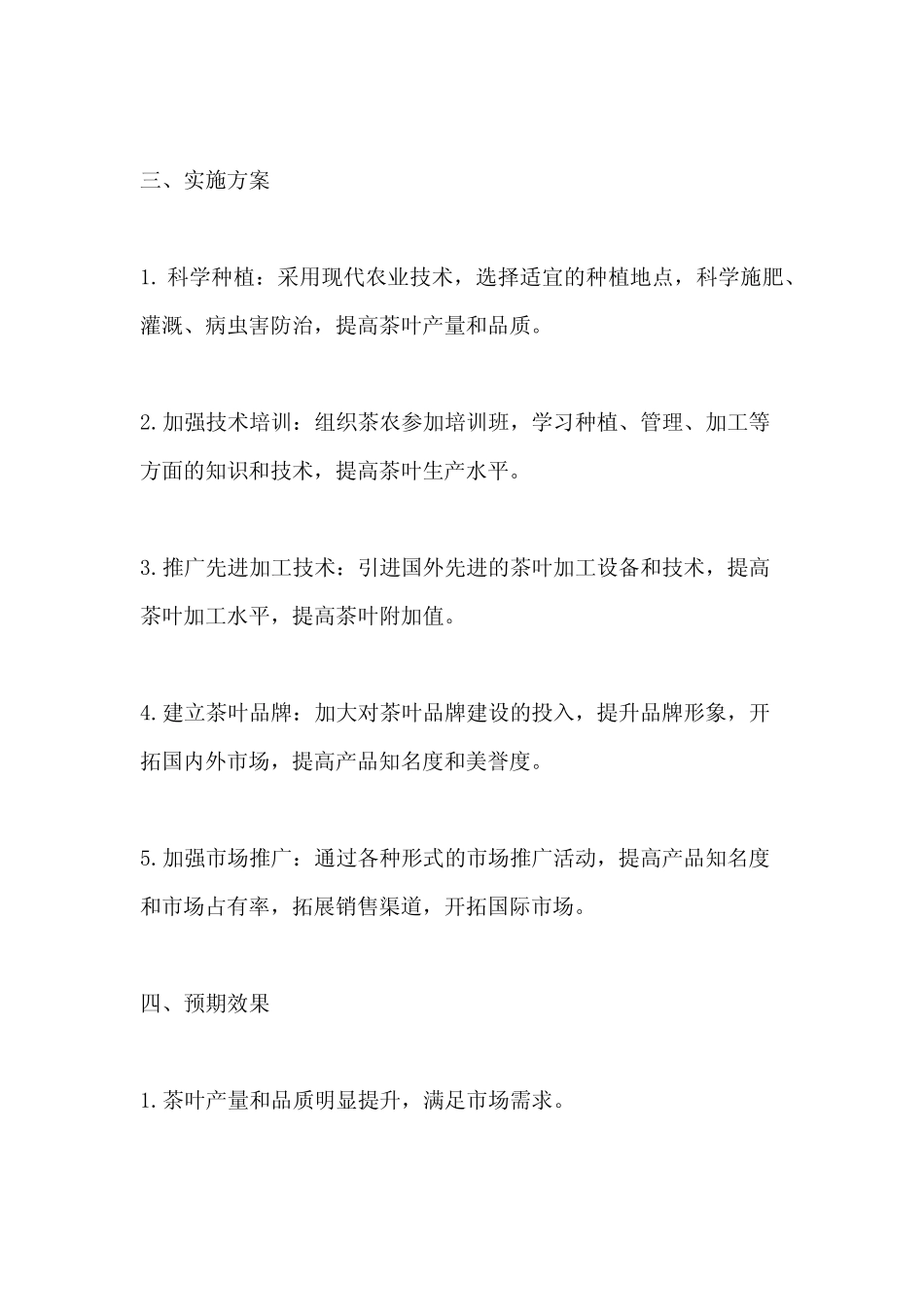 三、实施方案

1. 科学种植：采用现代农业技术，选择适宜的种植地点，科学施肥、灌溉、病虫害防治，提高茶叶产量和品质。

2. 加强技术培训：组织茶农参加培训班，学习种植、管理、加工等方面的知识和技术，提高茶叶生产水平。

3. 推广先进加工技术：引进国外先进的茶叶加工设备和技术，提高茶叶加工水平，提高茶叶附加值。

4. 建立茶叶品牌：加大对茶叶品牌建设的投入，提升品牌形象，开拓国内外市场，提高产品知名度和美誉度。

5. 加强市场推广：通过各种形式的市场推广活动，提高产品知名度和市场占有率，拓展销售渠道，开拓国际市场。

四、预期效果

1. 茶叶产量和品质明显提升，满足市场需求。